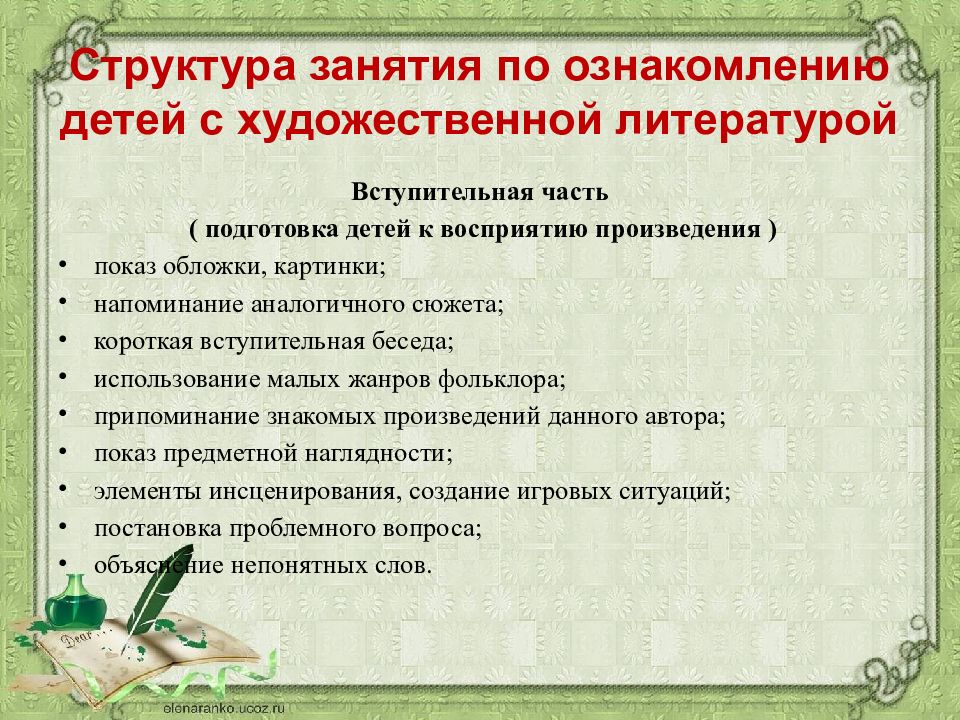 Структура занятия по ознакомлению детей с художественной литературой

Вступительная часть
( подготовка детей к восприятию произведения )

• показ обложки, картинки;
• напоминание аналогичного сюжета;
• короткая вступительная беседа;
• использование малых жанров фольклора;
• припоминание знакомых произведений данного автора;
• показ предметной наглядности;
• элементы инсценирования, создание игровых ситуаций;
• постановка проблемного вопроса;
• объяснение непонятных слов.

Dear

elenaranko.ucoz.ru